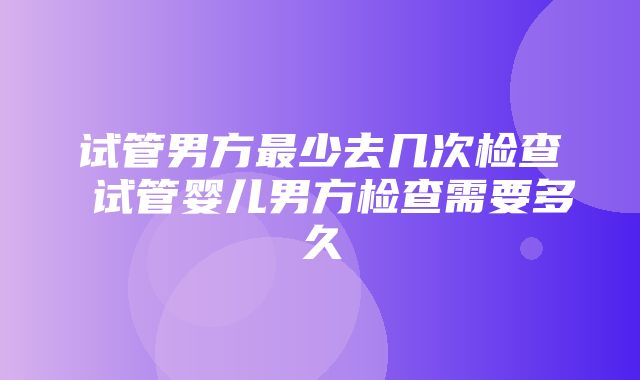 试管男方最少去几次检查 试管婴儿男方检查需要多久